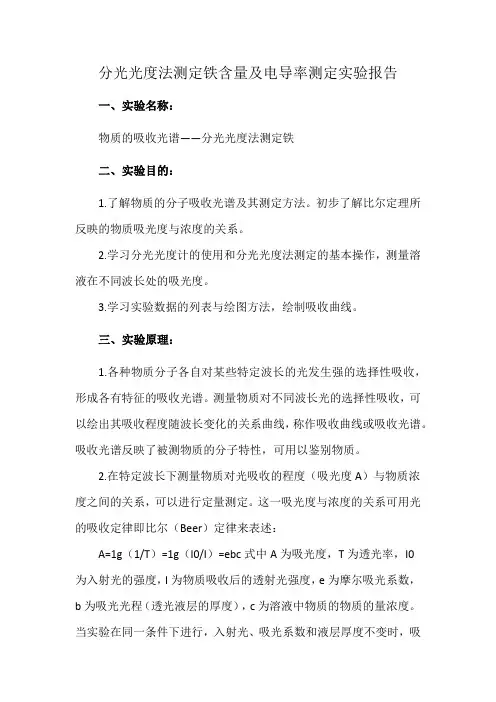 分光光度法测定铁含量及电导率测定实验报告

一、实验名称：

物质的吸收光谱——分光光度法测定铁

二、实验目的：

1.了解物质的分子吸收光谱及其测定方法。初步了解比尔定理所反映的物质吸光度与浓度的关系。

2.学习分光光度计的使用和分光光度法测定的基本操作，测量溶液在不同波长处的吸光度。

3.学习实验数据的列表与绘图方法，绘制吸收曲线。

三、实验原理：

1.各种物质分子各自对某些特定波长的光发生强的选择性吸收，形成各有特征的吸收光谱。测量物质对不同波长光的选择性吸收，可以绘出其吸收程度随波长变化的关系曲线，称作吸收曲线或吸收光谱。吸收光谱反映了被测物质的分子特性，可用以鉴别物质。

2.在特定波长下测量物质对光吸收的程度（吸光度 A）与物质浓度之间的关系，可以进行定量测定。这一吸光度与浓度的关系可用光的吸收定律即比尔（Beer）定律来表述：

A=1g（1/T）=1g（I0/I）=ebc 式中 A 为吸光度，T 为透光率，I0 为入射光的强度，I 为物质吸收后的透射光强度，e 为摩尔吸光系数，b 为吸光光程（透光液层的厚度），c 为溶液中物质的物质的量浓度。当实验在同一条件下进行，入射光、吸光系数和液层厚度不变时，吸